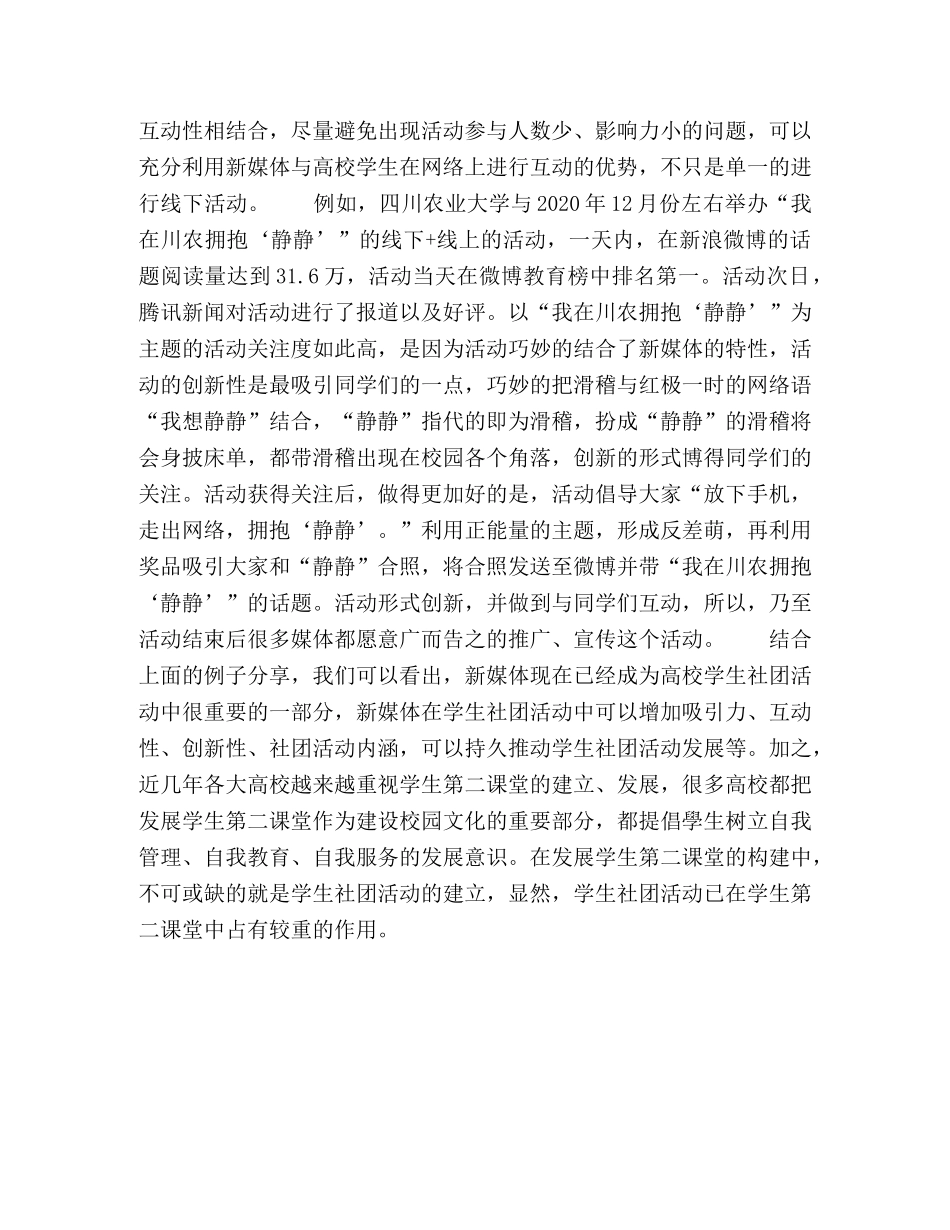 互动性相结合，尽量避免出现活动参与人数少、影响力小的问题，可以充分利用新媒体与高校学生在网络上进行互动的优势，不只是单一的进行线下活动。　　例如，四川农业大学与2020年12月份左右举办“我在川农拥抱‘静静’”的线下+线上的活动，一天内，在新浪微博的话题阅读量达到31.6万，活动当天在微博教育榜中排名第一。活动次日，腾讯新闻对活动进行了报道以及好评。以“我在川农拥抱‘静静’”为主题的活动关注度如此高，是因为活动巧妙的结合了新媒体的特性，活动的创新性是最吸引同学们的一点，巧妙的把滑稽与红极一时的网络语“我想静静”结合，“静静”指代的即为滑稽，扮成“静静”的滑稽将会身披床单，都带滑稽出现在校园各个角落，创新的形式博得同学们的关注。活动获得关注后，做得更加好的是，活动倡导大家“放下手机，走出网络，拥抱‘静静’。”利用正能量的主题，形成反差萌，再利用奖品吸引大家和“静静”合照，将合照发送至微博并带“我在川农拥抱‘静静’”的话题。活动形式创新，并做到与同学们互动，所以，乃至活动结束后很多媒体都愿意广而告之的推广、宣传这个活动。　　结合上面的例子分享，我们可以看出，新媒体现在已经成为高校学生社团活动中很重要的一部分，新媒体在学生社团活动中可以增加吸引力、互动性、创新性、社团活动内涵，可以持久推动学生社团活动发展等。加之，近几年各大高校越来越重视学生第二课堂的建立、发展，很多高校都把发展学生第二课堂作为建设校园文化的重要部分，都提倡學生树立自我管理、自我教育、自我服务的发展意识。在发展学生第二课堂的构建中，不可或缺的就是学生社团活动的建立，显然，学生社团活动已在学生第二课堂中占有较重的作用。